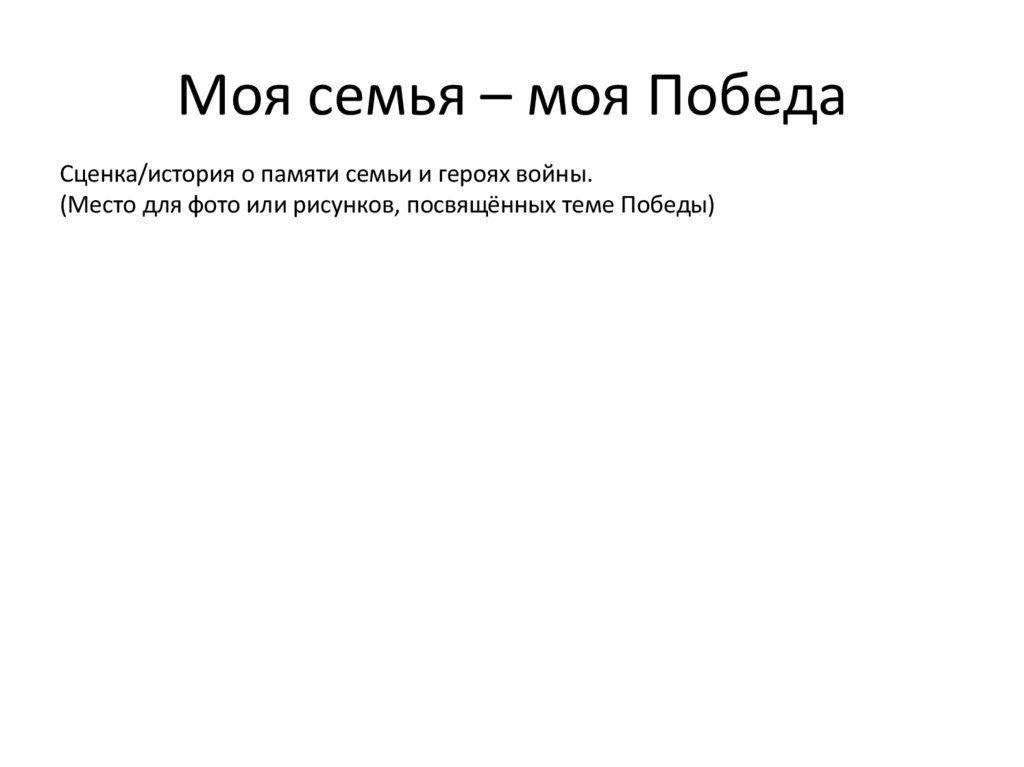 Моя семья – моя Победа

Сценка/история о памяти семьи и героях войны.
(Место для фото или рисунков, посвящённых теме Победы)